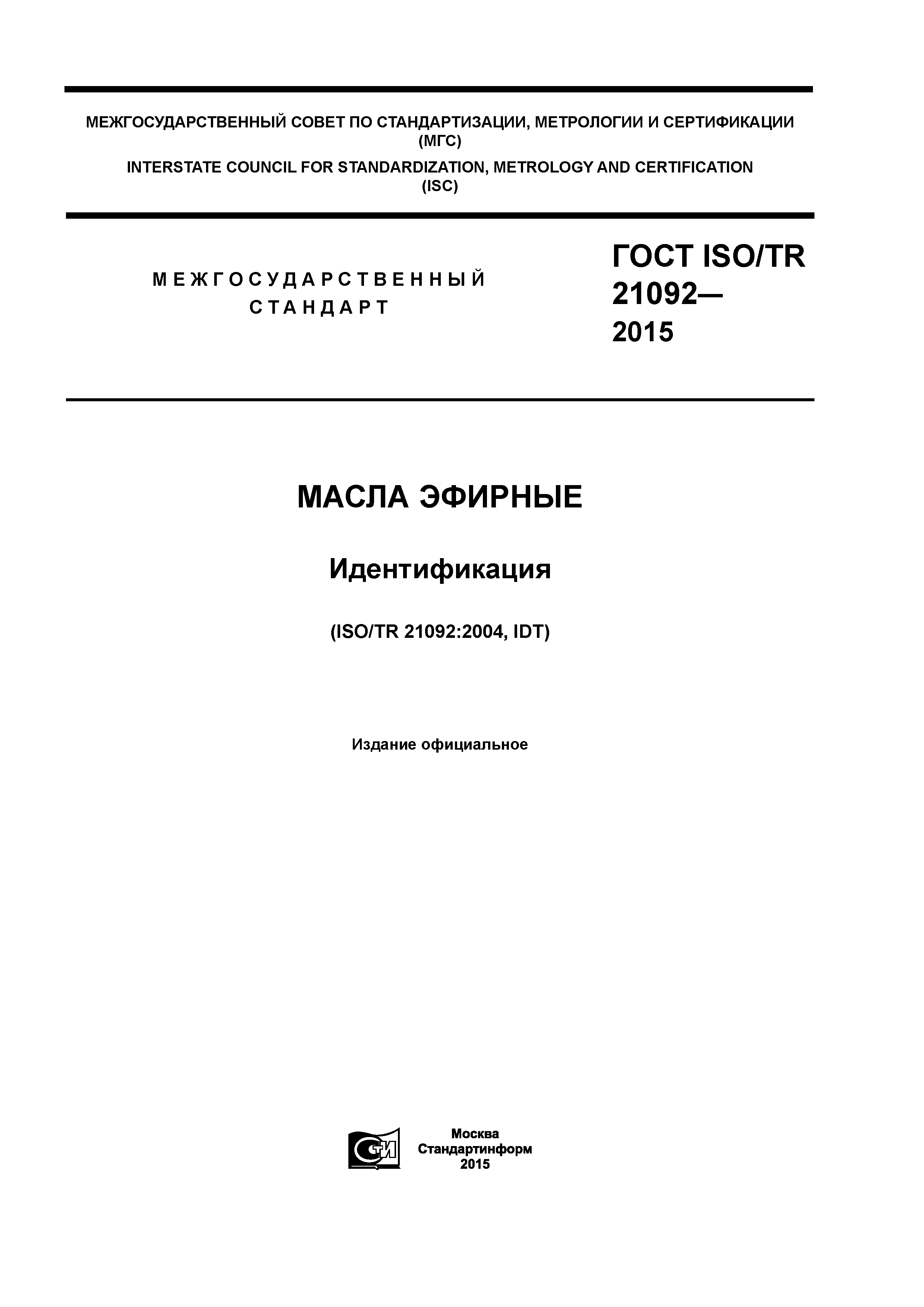 МЕЖГОСУДАРСТВЕННЫЙ СОВЕТ ПО СТАНДАРТИЗАЦИИ, МЕТРОЛОГИИ И СЕРТИФИКАЦИИ (МГС)

INTERSTATE COUNCIL FOR STANDARDIZATION, METROLOGY AND CERTIFICATION (ISC)

МЕЖГОСУДАРСТВЕННЫЙ СТАНДАРТ

ГОСТ ISO/TR 21092— 2015

МАСЛА ЭФИРНЫЕ

Идентификация

(ISO/TR 21092:2004, IDT)

Издание официальное

СТИ

Москва
Стандартинформ
2015